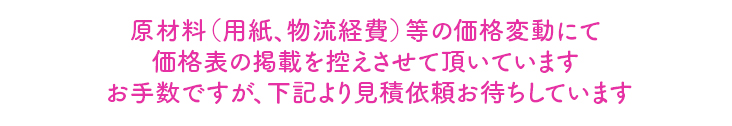 原材料（用紙、物流経費）等の価格変動にて
価格表の掲載を控えさせて頂いています
お手数ですが、下記より見積依頼お待ちしています